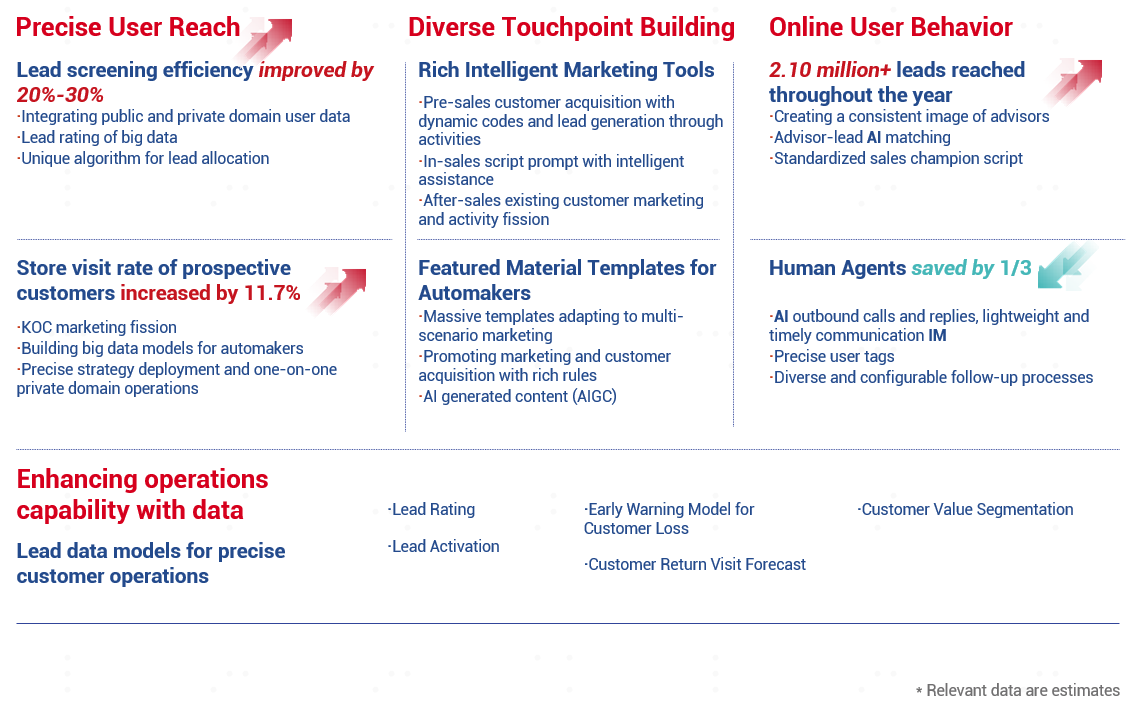 Precise User Reach

Lead screening efficiency improved by 20%-30%
·Integrating public and private domain user data
·Lead rating of big data
·Unique algorithm for lead allocation

Store visit rate of prospective customers increased by 11.7%
·KOC marketing fission
·Building big data models for automakers
·Precise strategy deployment and one-on-one private domain operations

Diverse Touchpoint Building

Rich Intelligent Marketing Tools
·Pre-sales customer acquisition with dynamic codes and lead generation through activities
·In-sales script prompt with intelligent assistance
·After-sales existing customer marketing and activity fission

Featured Material Templates for Automakers
·Massive templates adapting to multi-scenario marketing
·Promoting marketing and customer acquisition with rich rules
·AI generated content (AIGC)

Online User Behavior

2.10 million+ leads reached throughout the year
·Creating a consistent image of advisors
·Advisor-lead AI matching
·Standardized sales champion script

Human Agents saved by 1/3
·AI outbound calls and replies, lightweight and timely communication IM
·Precise user tags
·Diverse and configurable follow-up processes

Enhancing operations capability with data

Lead data models for precise customer operations

·Lead Rating
·Lead Activation
·Early Warning Model for Customer Loss
·Customer Return Visit Forecast
·Customer Value Segmentation

* Relevant data are estimates